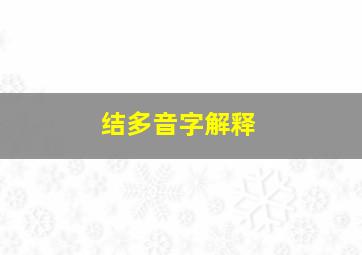 结多音字解释